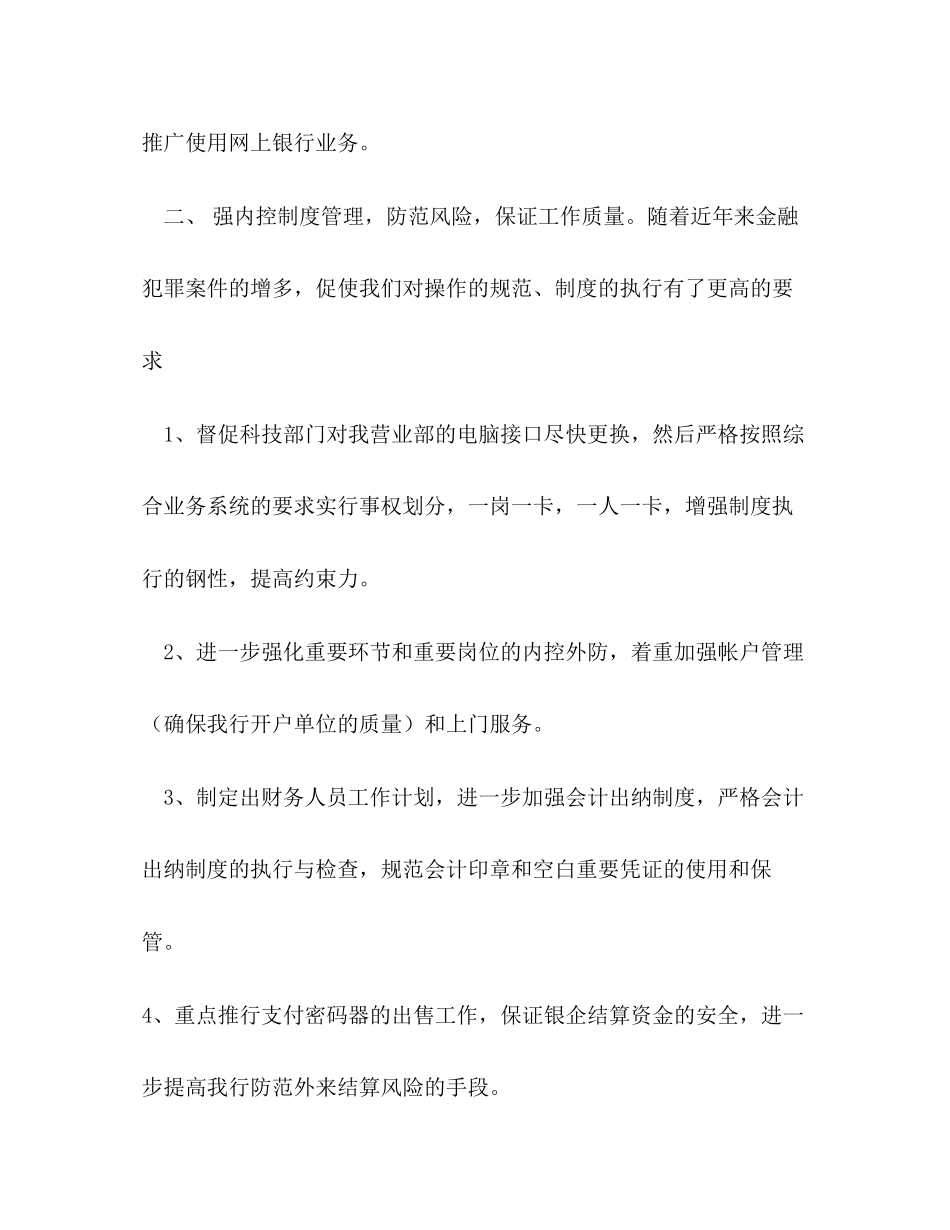 推广使用网上银行业务。

二、 强内控制度管理，防范风险，保证工作质量。随着近年来金融犯罪案件的增多，促使我们对操作的规范、制度的执行有了更高的要求

1、督促科技部门对我营业部的电脑接口尽快更换，然后严格按照综合业务系统的要求实行事权划分，一岗一卡，一人一卡，增强制度执行的钢性，提高约束力。

2、进一步强化重要环节和重要岗位的内控外防，着重加强帐户管理（确保我行开户单位的质量）和上门服务。

3、制定出财务人员工作计划，进一步加强会计出纳制度，严格会计出纳制度的执行与检查，规范会计印章和空白重要凭证的使用和保管。

4、重点推行支付密码器的出售工作，保证银企结算资金的安全，进一步提高我行防范外来结算风险的手段。